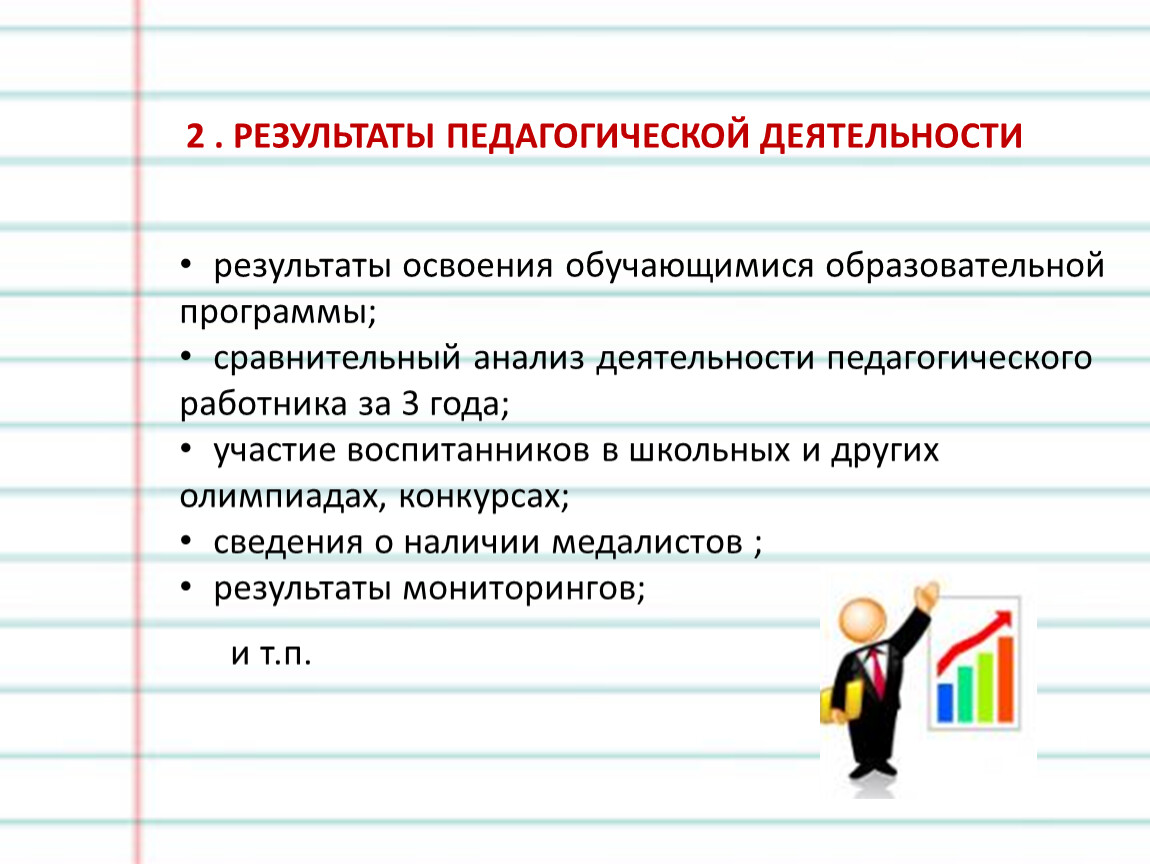 2 . РЕЗУЛЬТАТЫ ПЕДАГОГИЧЕСКОЙ ДЕЯТЕЛЬНОСТИ

• результаты освоения обучающимися образовательной программы;
• сравнительный анализ деятельности педагогического работника за 3 года;
• участие воспитанников в школьных и других олимпиадах, конкурсах;
• сведения о наличии медалистов ;
• результаты мониторингов;

и т.п.